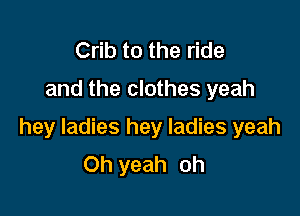 Crib to the ride
and the clothes yeah
hey ladies hey ladies yeah
Oh yeah oh